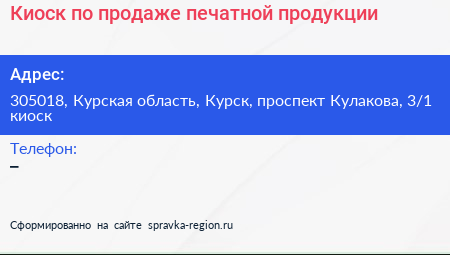 Киоск по продаже печатной продукции

Адрес:

305018, Курская область, Курск, проспект Кулакова, 3/1 киоск

Телефон:

–

Сформированно на сайте spravka-region.ru